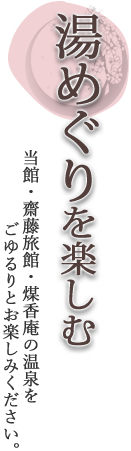 湯めぐりを楽しむ

当館・齋藤旅館・煤香庵の温泉を
ごゆるりとお楽しみください。